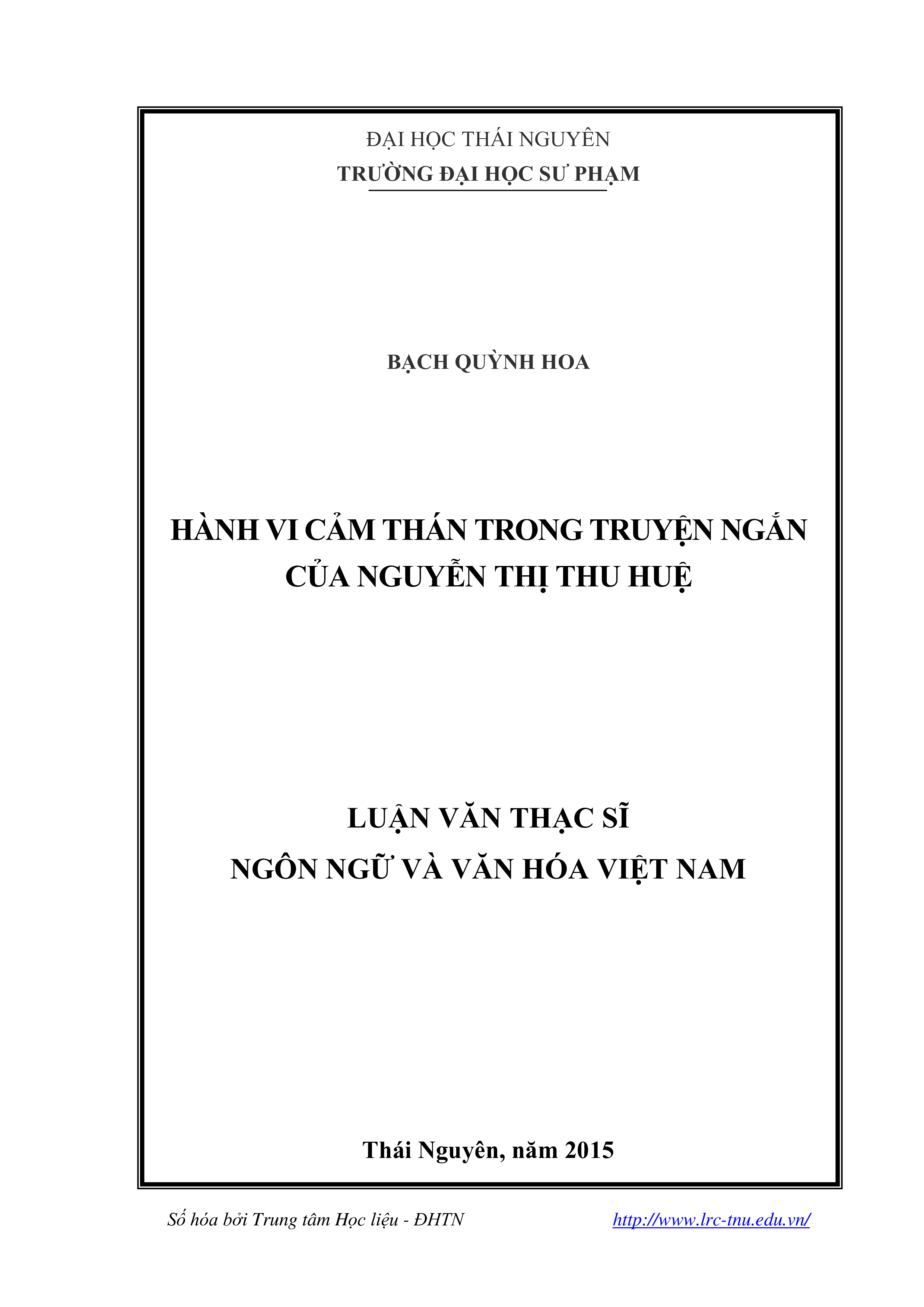 ĐẠI HỌC THÁI NGUYÊN
TRƯỜNG ĐẠI HỌC SƯ PHẠM

BẠCH QUỲNH HOA

HÀNH VI CẢM THÁN TRONG TRUYỆN NGẮN CỦA NGUYỄN THỊ THU HUỆ

LUẬN VĂN THẠC SĨ
NGÔN NGỮ VÀ VĂN HÓA VIỆT NAM

Thái Nguyên, năm 2015

Số hóa bởi Trung tâm Học liệu - ĐHTN http://www.lrc-tnu.edu.vn/